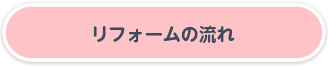 リフォームの流れ